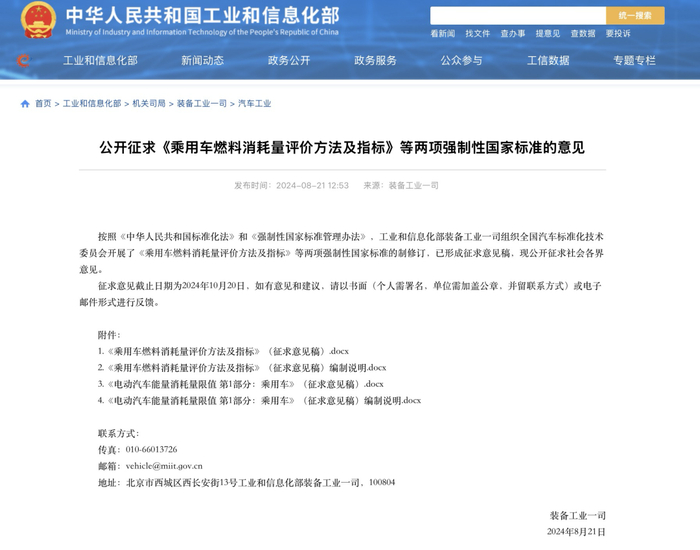 中华人民共和国工业和信息化部
Ministry of Industry and Information Technology of the People's Republic of China

统一搜索

看新闻 找文件 查办事 提意见 查数据 要投诉

工业和信息化部 新闻动态 政务公开 政务服务 公众参与 工信数据 专题专栏

首页 > 工业和信息化部 > 机关司局 > 装备工业一司 > 汽车工业

公开征求《乘用车燃料消耗量评价方法及指标》等两项强制性国家标准的意见

发布时间：2024-08-21 12:53 来源：装备工业一司

按照《中华人民共和国标准化法》和《强制性国家标准管理办法》，工业和信息化部装备工业一司组织全国汽车标准化技术委员会开展了《乘用车燃料消耗量评价方法及指标》等两项强制性国家标准的制修订，已形成征求意见稿，现公开征求社会各界意见。

征求意见截止日期为2024年10月20日，如有意见和建议，请以书面（个人需署名，单位需加盖公章，并留联系方式）或电子邮件形式进行反馈。

附件：
1.《乘用车燃料消耗量评价方法及指标》（征求意见稿）.docx
2.《乘用车燃料消耗量评价方法及指标》（征求意见稿）编制说明.docx
3.《电动汽车能量消耗量限值 第1部分：乘用车》（征求意见稿）.docx
4.《电动汽车能量消耗量限值 第1部分：乘用车》（征求意见稿）编制说明.docx

联系方式：
传真：010-66013726
邮箱：vehicle@miit.gov.cn
地址：北京市西城区西长安街13号工业和信息化部装备工业一司，100804

装备工业一司
2024年8月21日